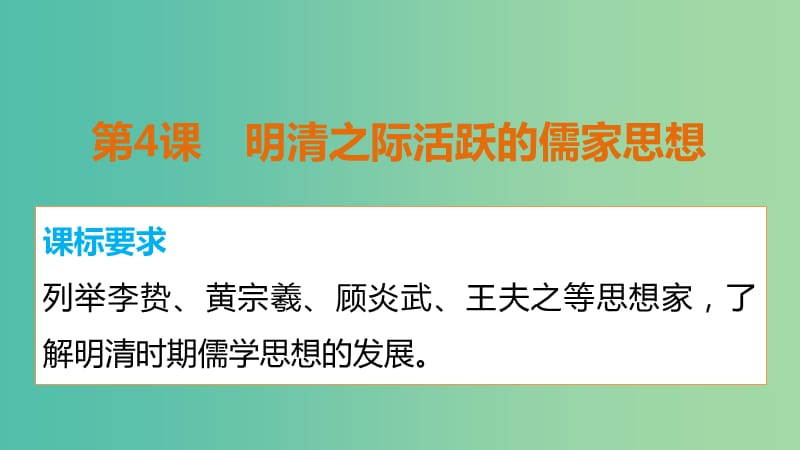 第4课　明清之际活跃的儒家思想

课标要求

列举李贽、黄宗羲、顾炎武、王夫之等思想家，了解明清时期儒学思想的发展。